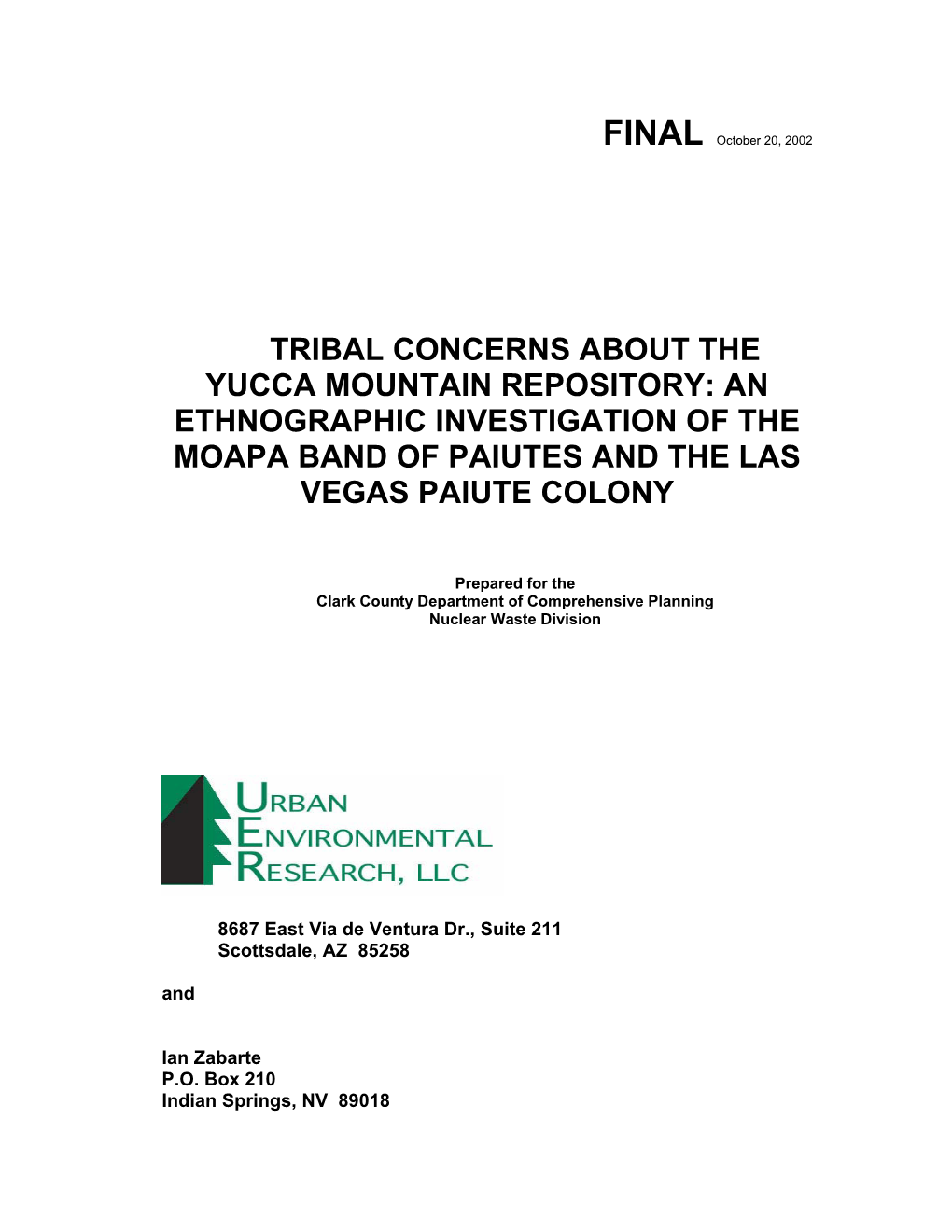 FINAL October 20, 2002

TRIBAL CONCERNS ABOUT THE YUCCA MOUNTAIN REPOSITORY: AN ETHNOGRAPHIC INVESTIGATION OF THE MOAPA BAND OF PAIUTES AND THE LAS VEGAS PAIUTE COLONY

Prepared for the
Clark County Department of Comprehensive Planning
Nuclear Waste Division

URBAN
ENVIRONMENTAL
RESEARCH, LLC

8687 East Via de Ventura Dr., Suite 211
Scottsdale, AZ 85258

and

Ian Zabarte
P.O. Box 210
Indian Springs, NV 89018